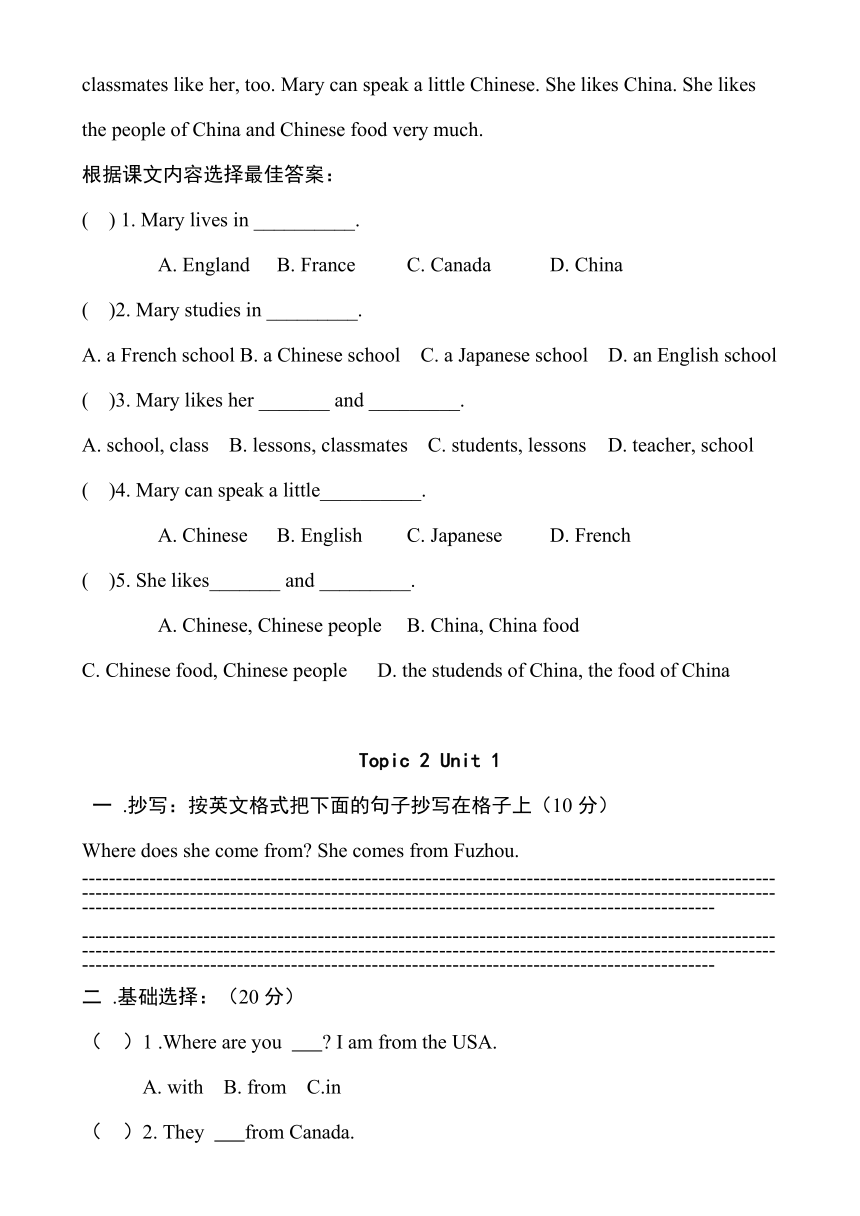 classmates like her, too. Mary can speak a little Chinese. She likes China. She likes the people of China and Chinese food very much.

根据课文内容选择最佳答案：

(　) 1. Mary lives in __________.

A. England　B. France　C. Canada　D. China

(　)2. Mary studies in _________.

A. a French school B. a Chinese school　C. a Japanese school　D. an English school

(　)3. Mary likes her _______ and _________.

A. school, class　B. lessons, classmates　C. students, lessons　D. teacher, school

(　)4. Mary can speak a little__________.

A. Chinese　B. English　C. Japanese　D. French

(　)5. She likes_______ and _________.

A. Chinese, Chinese people　B. China, China food

C. Chinese food, Chinese people　D. the studends of China, the food of China

Topic 2 Unit 1

一 .抄写：按英文格式把下面的句子抄写在格子上（10 分）

Where does she come from? She comes from Fuzhou.

二 .基础选择：（20 分）

（　）1 .Where are you ___? I am from the USA.

A. with　B. from　C.in

（　）2. They ___from Canada.